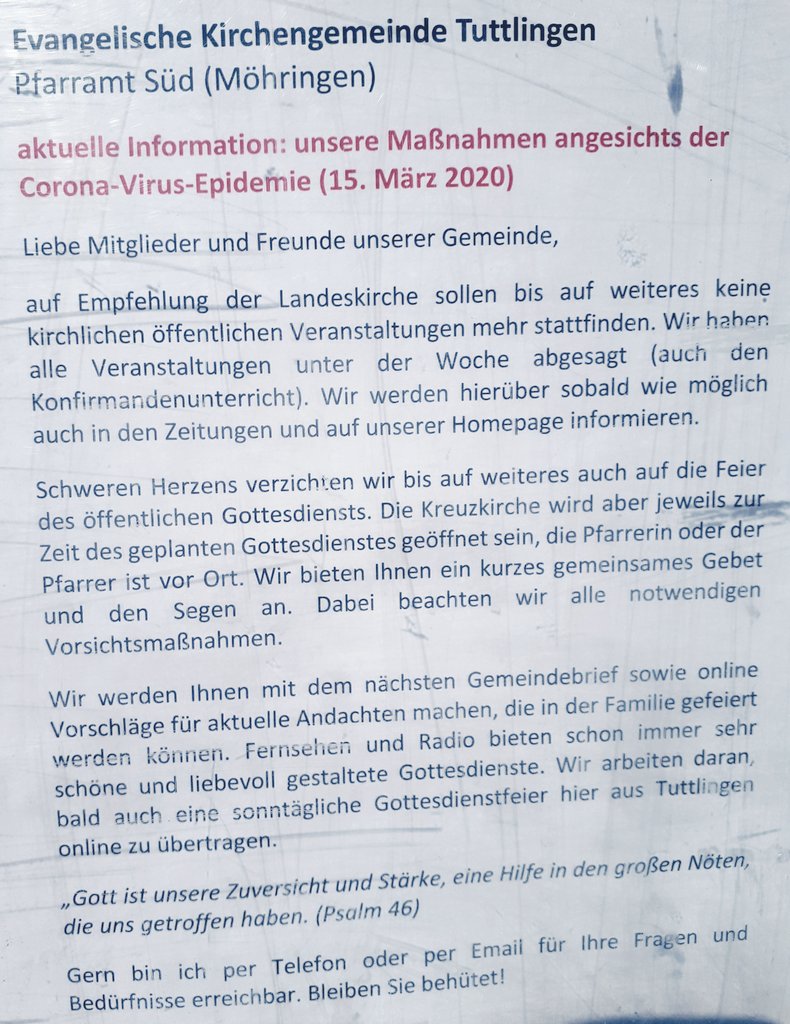 Evangelische Kirchengemeinde Tuttlingen
Pfarramt Süd (Möhringen)

aktuelle Information: unsere Maßnahmen angesichts der Corona-Virus-Epidemie (15. März 2020)

Liebe Mitglieder und Freunde unserer Gemeinde,

auf Empfehlung der Landeskirche sollen bis auf weiteres keine kirchlichen öffentlichen Veranstaltungen mehr stattfinden. Wir haben alle Veranstaltungen unter der Woche abgesagt (auch den Konfirmandenunterricht). Wir werden hierüber sobald wie möglich auch in den Zeitungen und auf unserer Homepage informieren.

Schweren Herzens verzichten wir bis auf weiteres auch auf die Feier des öffentlichen Gottesdiensts. Die Kreuzkirche wird aber jeweils zur Zeit des geplanten Gottesdienstes geöffnet sein, die Pfarrerin oder der Pfarrer ist vor Ort. Wir bieten Ihnen ein kurzes gemeinsames Gebet und den Segen an. Dabei beachten wir alle notwendigen Vorsichtsmaßnahmen.

Wir werden Ihnen mit dem nächsten Gemeindebrief sowie online Vorschläge für aktuelle Andachten machen, die in der Familie gefeiert werden können. Fernsehen und Radio bieten schon immer sehr schöne und liebevoll gestaltete Gottesdienste. Wir arbeiten daran, bald auch eine sonntägliche Gottesdienstfeier hier aus Tuttlingen online zu übertragen.

„Gott ist unsere Zuversicht und Stärke, eine Hilfe in den großen Nöten, die uns getroffen haben. (Psalm 46)

Gern bin ich per Telefon oder per Email für Ihre Fragen und Bedürfnisse erreichbar. Bleiben Sie behütet!